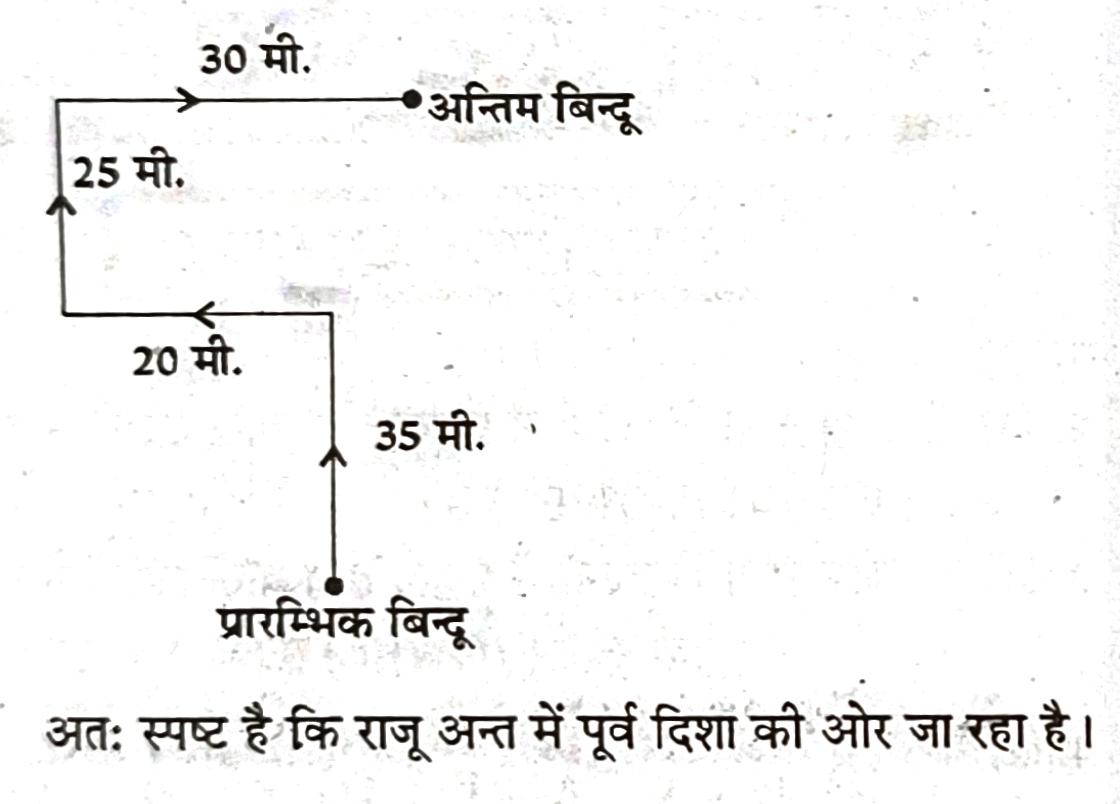 30 मी.
अन्तिम बिन्दू
25 मी.
20 मी.
35 मी.
प्रारम्भिक बिन्दू

अतः स्पष्ट है कि राजू अन्त में पूर्व दिशा की ओर जा रहा है।